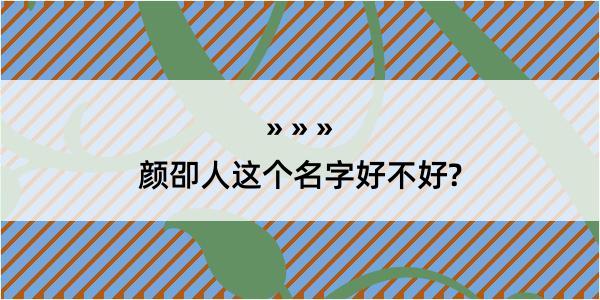 » » »

颜卲人这个名字好不好?